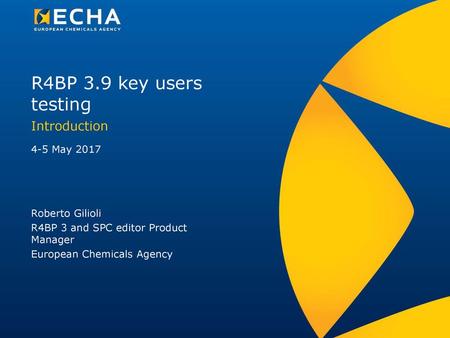 ECHA
EUROPEAN CHEMICALS AGENCY

R4BP 3.9 key users testing

Introduction

4-5 May 2017

Roberto Gilioli

R4BP 3 and SPC editor Product Manager

European Chemicals Agency